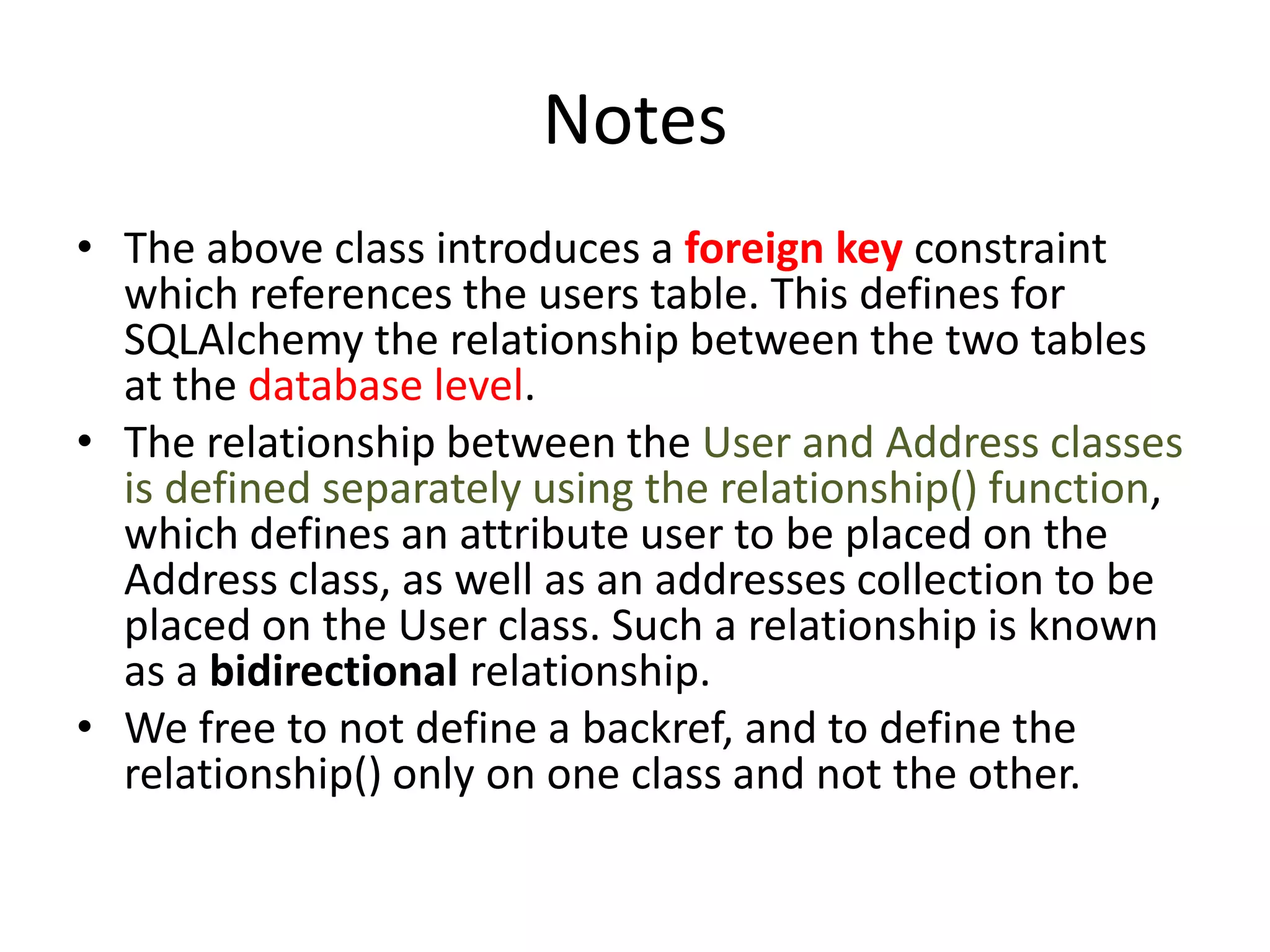 Notes

• The above class introduces a foreign key constraint which references the users table. This defines for SQLAlchemy the relationship between the two tables at the database level.
• The relationship between the User and Address classes is defined separately using the relationship() function, which defines an attribute user to be placed on the Address class, as well as an addresses collection to be placed on the User class. Such a relationship is known as a bidirectional relationship.
• We free to not define a backref, and to define the relationship() only on one class and not the other.